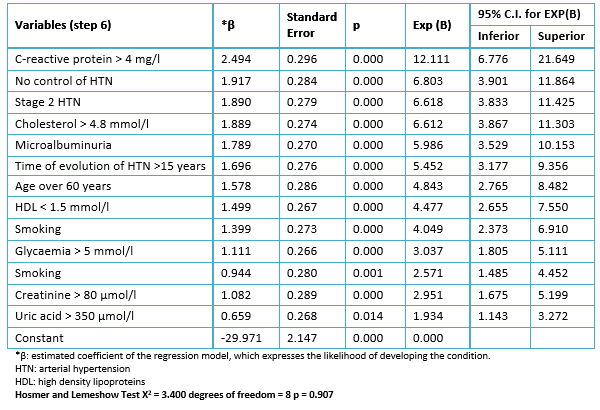 | Variables (step 6) | *β | Standard Error | p | Exp (B) | 95% C.I. for EXP(B) Inferior | 95% C.I. for EXP(B) Superior |
|---|---|---|---|---|---|---|
| C-reactive protein > 4 mg/l | 2.494 | 0.296 | 0.000 | 12.111 | 6.776 | 21.649 |
| No control of HTN | 1.917 | 0.284 | 0.000 | 6.803 | 3.901 | 11.864 |
| Stage 2 HTN | 1.890 | 0.279 | 0.000 | 6.618 | 3.833 | 11.425 |
| Cholesterol > 4.8 mmol/l | 1.889 | 0.274 | 0.000 | 6.612 | 3.867 | 11.303 |
| Microalbuminuria | 1.789 | 0.270 | 0.000 | 5.986 | 3.529 | 10.153 |
| Time of evolution of HTN >15 years | 1.696 | 0.276 | 0.000 | 5.452 | 3.177 | 9.356 |
| Age over 60 years | 1.578 | 0.286 | 0.000 | 4.843 | 2.765 | 8.482 |
| HDL < 1.5 mmol/l | 1.499 | 0.267 | 0.000 | 4.477 | 2.655 | 7.550 |
| Smoking | 1.399 | 0.273 | 0.000 | 4.049 | 2.373 | 6.910 |
| Glycaemia > 5 mmol/l | 1.111 | 0.266 | 0.000 | 3.037 | 1.805 | 5.111 |
| Smoking | 0.944 | 0.280 | 0.001 | 2.571 | 1.485 | 4.452 |
| Creatinine > 80 µmol/l | 1.082 | 0.289 | 0.000 | 2.951 | 1.675 | 5.199 |
| Uric acid > 350 µmol/l | 0.659 | 0.268 | 0.014 | 1.934 | 1.143 | 3.272 |
| Constant | -29.971 | 2.147 | 0.000 | 0.000 | | |

*β: estimated coefficient of the regression model, which expresses the likelihood of developing the condition.
HTN: arterial hypertension
HDL: high density lipoproteins
Hosmer and Lemeshow Test $X^2$ = 3.400 degrees of freedom = 8 p = 0.907